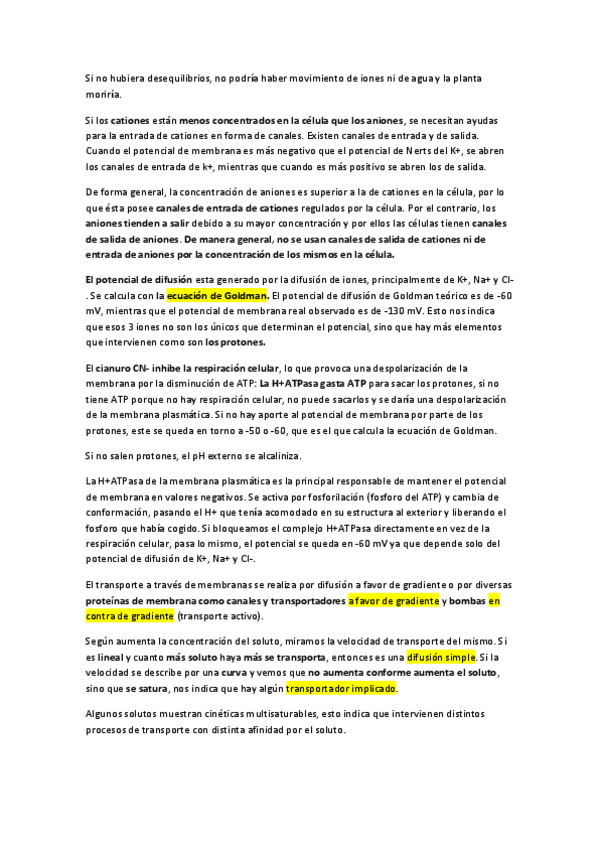 Si no hubiera desequilibrios, no podría haber movimiento de iones ni de agua y la planta moriría.

Si los cationes están menos concentrados en la célula que los aniones, se necesitan ayudas para la entrada de cationes en forma de canales. Existen canales de entrada y de salida. Cuando el potencial de membrana es más negativo que el potencial de Nerts del K+, se abren los canales de entrada de k+, mientras que cuando es más positivo se abren los de salida.

De forma general, la concentración de aniones es superior a la de cationes en la célula, por lo que ésta posee canales de entrada de cationes regulados por la célula. Por el contrario, los aniones tienden a salir debido a su mayor concentración y por ellos las células tienen canales de salida de aniones. De manera general, no se usan canales de salida de cationes ni de entrada de aniones por la concentración de los mismos en la célula.

El potencial de difusión esta generado por la difusión de iones, principalmente de K+, Na+ y Cl-. Se calcula con la ecuación de Goldman. El potencial de difusión de Goldman teórico es de -60 mV, mientras que el potencial de membrana real observado es de -130 mV. Esto nos indica que esos 3 iones no son los únicos que determinan el potencial, sino que hay más elementos que intervienen como son los protones.

El cianuro CN- inhibe la respiración celular, lo que provoca una despolarización de la membrana por la disminución de ATP: La H+ATPasa gasta ATP para sacar los protones, si no tiene ATP porque no hay respiración celular, no puede sacarlos y se daría una despolarización de la membrana plasmática. Si no hay aporte al potencial de membrana por parte de los protones, este se queda en torno a -50 o -60, que es el que calcula la ecuación de Goldman.

Si no salen protones, el pH externo se alcaliniza.

La H+ATPasa de la membrana plasmática es la principal responsable de mantener el potencial de membrana en valores negativos. Se activa por fosforilación (fosforo del ATP) y cambia de conformación, pasando el H+ que tenía acomodado en su estructura al exterior y liberando el fosforo que había cogido. Si bloqueamos el complejo H+ATPasa directamente en vez de la respiración celular, pasa lo mismo, el potencial se queda en -60 mV ya que depende solo del potencial de difusión de K+, Na+ y Cl-.

El transporte a través de membranas se realiza por difusión a favor de gradiente o por diversas proteínas de membrana como canales y transportadores a favor de gradiente y bombas en contra de gradiente (transporte activo).

Según aumenta la concentración del soluto, miramos la velocidad de transporte del mismo. Si es lineal y cuanto más soluto haya más se transporta, entonces es una difusión simple. Si la velocidad se describe por una curva y vemos que no aumenta conforme aumenta el soluto, sino que se satura, nos indica que hay algún transportador implicado.

Algunos solutos muestran cinéticas multisaturables, esto indica que intervienen distintos procesos de transporte con distinta afinidad por el soluto.